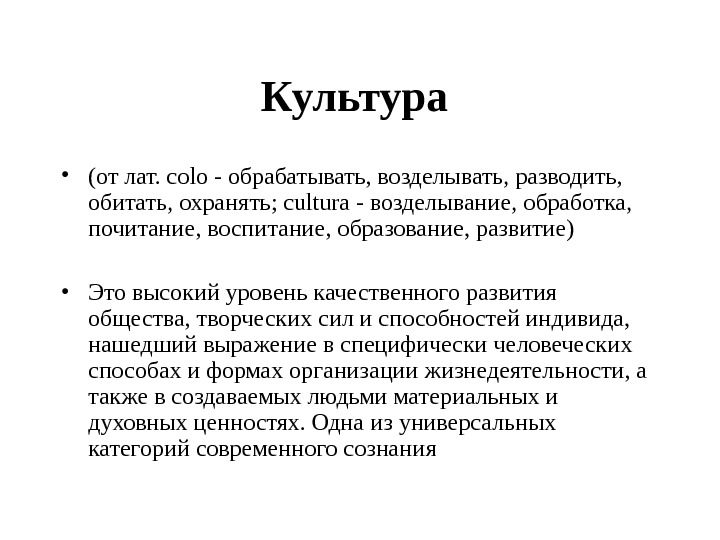 Культура

• (от лат. colo - обрабатывать, возделывать, разводить, обитать, охранять; cultura - возделывание, обработка, почитание, воспитание, образование, развитие)

• Это высокий уровень качественного развития общества, творческих сил и способностей индивида, нашедший выражение в специфически человеческих способах и формах организации жизнедеятельности, а также в создаваемых людьми материальных и духовных ценностях. Одна из универсальных категорий современного сознания